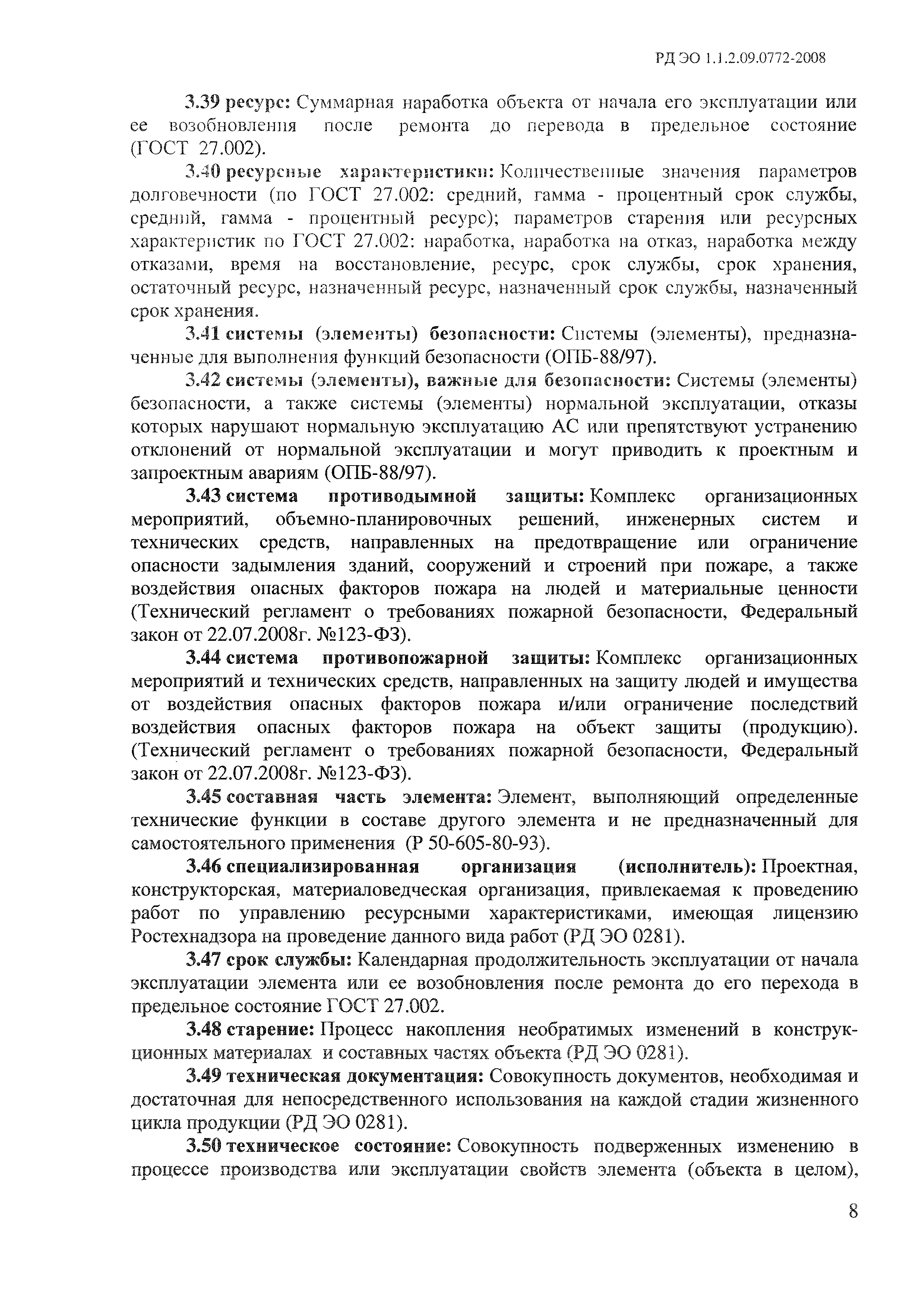 РД ЭО 1.1.2.09.0772-2008

3.39 ресурс: Суммарная наработка объекта от начала его эксплуатации или ее возобновления после ремонта до перевода в предельное состояние (ГОСТ 27.002).

3.40 ресурсные характеристики: Количественные значения параметров долговечности (по ГОСТ 27.002: средний, гамма - процентный срок службы, средний, гамма - процентный ресурс); параметров старения или ресурсных характеристик по ГОСТ 27.002: наработка, наработка на отказ, наработка между отказами, время на восстановление, ресурс, срок службы, срок хранения, остаточный ресурс, назначенный ресурс, назначенный срок службы, назначенный срок хранения.

3.41 системы (элементы) безопасности: Системы (элементы), предназначенные для выполнения функций безопасности (ОПБ-88/97).

3.42 системы (элементы), важные для безопасности: Системы (элементы) безопасности, а также системы (элементы) нормальной эксплуатации, отказы которых нарушают нормальную эксплуатацию АС или препятствуют устранению отклонений от нормальной эксплуатации и могут приводить к проектным и запроектным авариям (ОПБ-88/97).

3.43 система противодымной защиты: Комплекс организационных мероприятий, объемно-планировочных решений, инженерных систем и технических средств, направленных на предотвращение или ограничение опасности задымления зданий, сооружений и строений при пожаре, а также воздействия опасных факторов пожара на людей и материальные ценности (Технический регламент о требованиях пожарной безопасности, Федеральный закон от 22.07.2008г. №123-ФЗ).

3.44 система противопожарной защиты: Комплекс организационных мероприятий и технических средств, направленных на защиту людей и имущества от воздействия опасных факторов пожара и/или ограничение последствий воздействия опасных факторов пожара на объект защиты (продукцию). (Технический регламент о требованиях пожарной безопасности, Федеральный закон от 22.07.2008г. №123-ФЗ).

3.45 составная часть элемента: Элемент, выполняющий определенные технические функции в составе другого элемента и не предназначенный для самостоятельного применения (Р 50-605-80-93).

3.46 специализированная организация (исполнитель): Проектная, конструкторская, материаловедческая организация, привлекаемая к проведению работ по управлению ресурсными характеристиками, имеющая лицензию Ростехнадзора на проведение данного вида работ (РД ЭО 0281).

3.47 срок службы: Календарная продолжительность эксплуатации от начала эксплуатации элемента или ее возобновления после ремонта до его перехода в предельное состояние ГОСТ 27.002.

3.48 старение: Процесс накопления необратимых изменений в конструкционных материалах и составных частях объекта (РД ЭО 0281).

3.49 техническая документация: Совокупность документов, необходимая и достаточная для непосредственного использования на каждой стадии жизненного цикла продукции (РД ЭО 0281).

3.50 техническое состояние: Совокупность подверженных изменению в процессе производства или эксплуатации свойств элемента (объекта в целом),

8